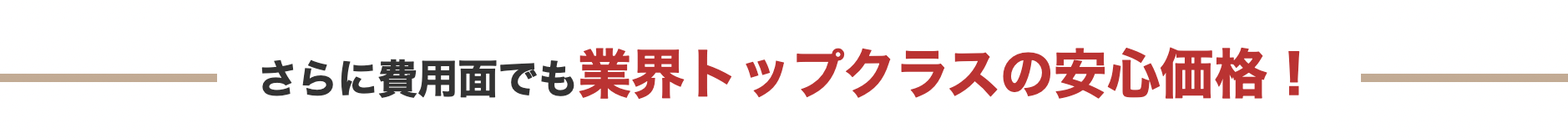 さらに費用面でも業界トップクラスの安心価格！